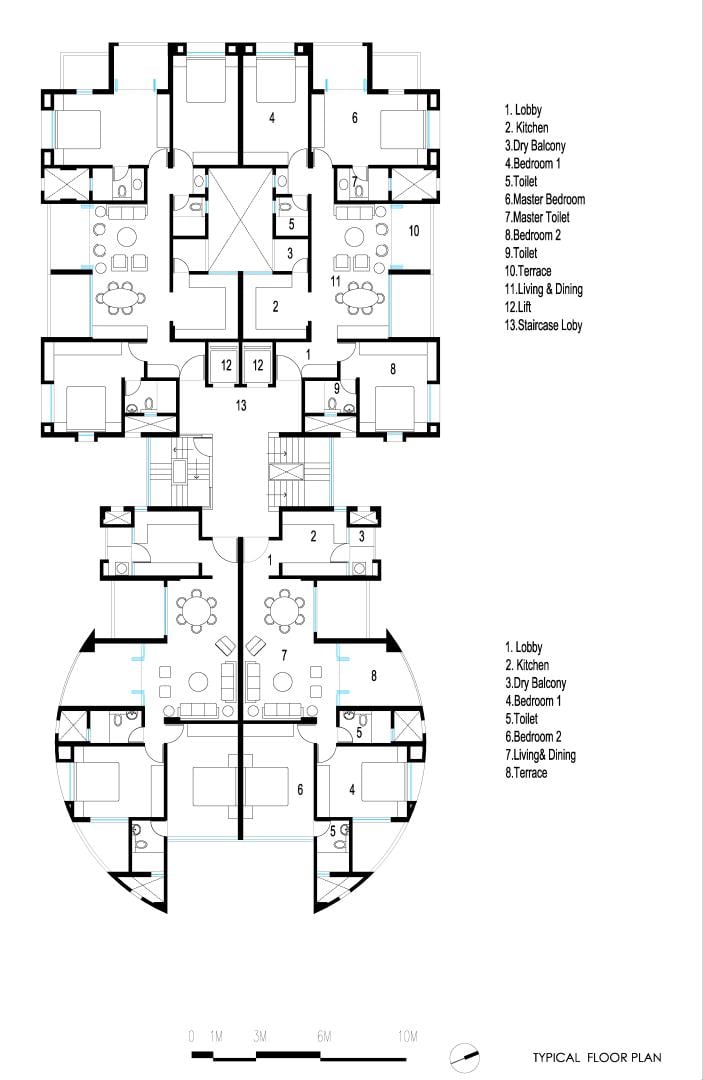 4
6
7
5
10
3
11
2
12
12
1
9
8
13

1. Lobby
2. Kitchen
3.Dry Balcony
4.Bedroom 1
5.Toilet
6.Master Bedroom
7.Master Toilet
8.Bedroom 2
9.Toilet
10.Terrace
11.Living & Dining
12.Lift
13.Staircase Loby

2
3
1
7
8
5
6
4
5

1. Lobby
2. Kitchen
3.Dry Balcony
4.Bedroom 1
5.Toilet
6.Bedroom 2
7.Living& Dining
8.Terrace

0 1M 3M 6M 10M

TYPICAL FLOOR PLAN